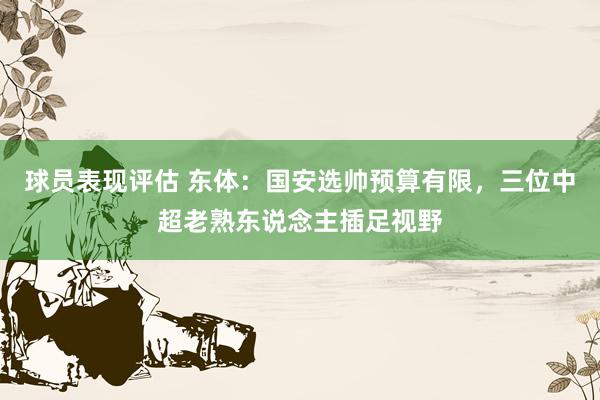 球员表现评估 东体：国安选帅预算有限，三位中超老熟东说念主插足视野